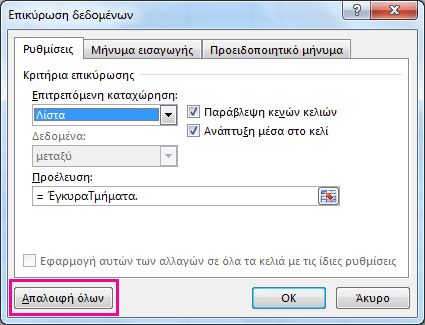 Επικύρωση δεδομένων

?

X

Ρυθμίσεις

Μήνυμα εισαγωγής

Προειδοποιητικό μήνυμα

Κριτήρια επικύρωσης

Επιτρεπόμενη καταχώρηση:

Λίστα

Παράβλεψη κενών κελιών

Ανάπτυξη μέσα στο κελί

Δεδομένα:

μεταξύ

Προέλευση:

= ΈγκυραΤμήματα.

Εφαρμογή αυτών των αλλαγών σε όλα τα κελιά με τις ίδιες ρυθμίσεις

Απαλοιφή όλων

OK

Άκυρο